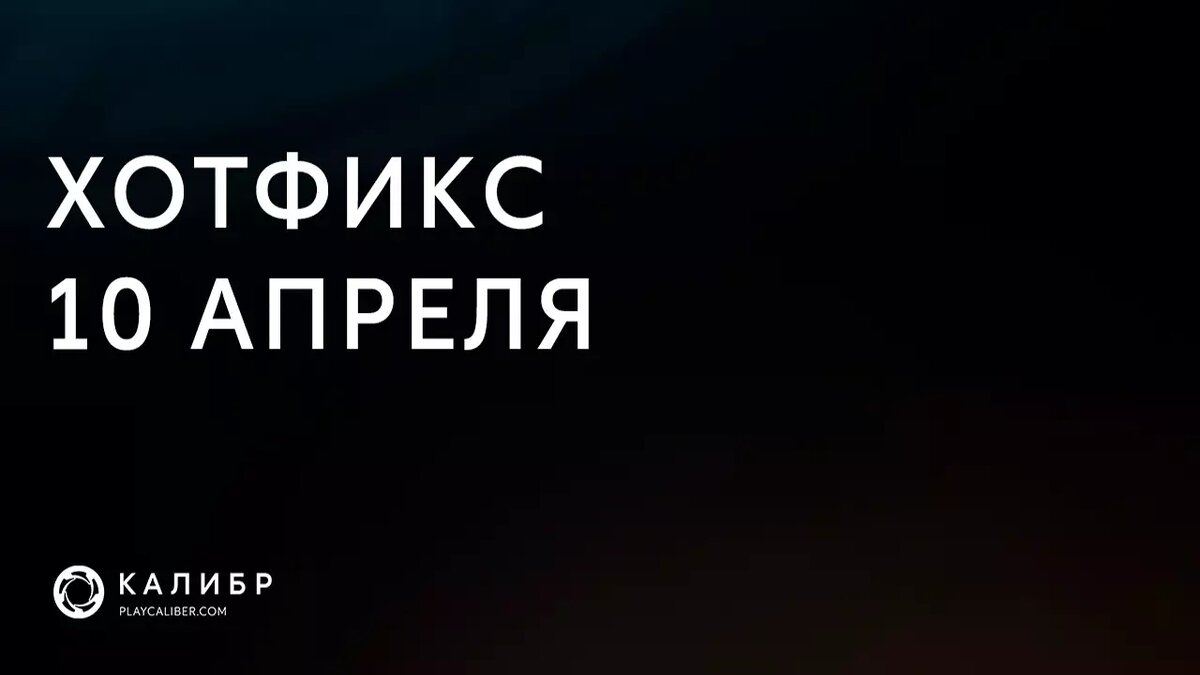 ХОТФИКС
10 АПРЕЛЯ

КАЛИБР
PLAYCALIBER.COM